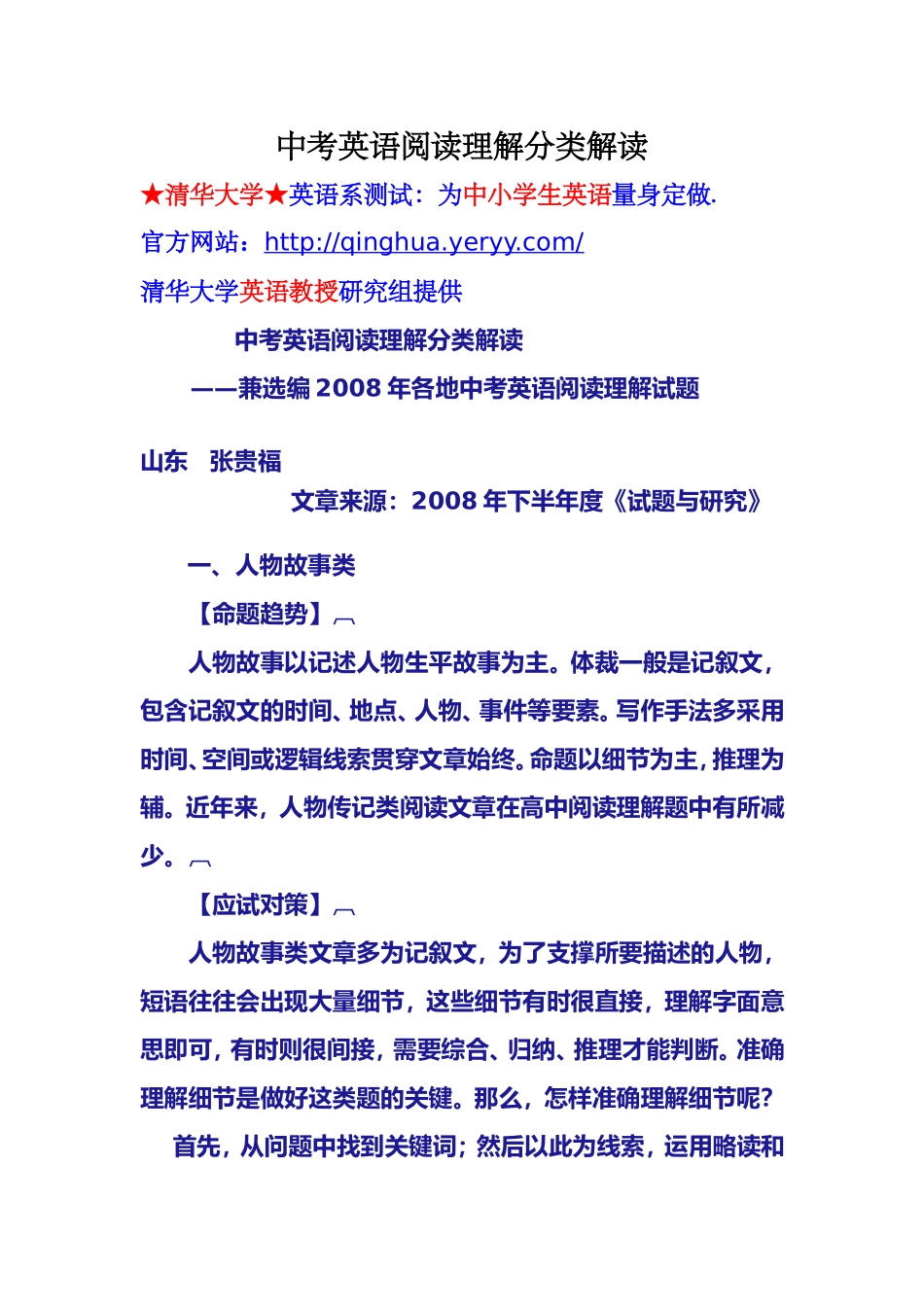 中考英语阅读理解分类解读

★清华大学★英语系测试：为中小学生英语量身定做.

官方网站：http://qinghua.yeryy.com/

清华大学英语教授研究组提供

中考英语阅读理解分类解读

——兼选编 2008 年各地中考英语阅读理解试题

山东　张贵福

文章来源：2008 年下半年度《试题与研究》

一、人物故事类

【命题趋势】

人物故事以记述人物生平故事为主。体裁一般是记叙文，包含记叙文的时间、地点、人物、事件等要素。写作手法多采用时间、空间或逻辑线索贯穿文章始终。命题以细节为主，推理为辅。近年来，人物传记类阅读文章在高中阅读理解题中有所减少。

【应试对策】

人物故事类文章多为记叙文，为了支撑所要描述的人物，短语往往会出现大量细节，这些细节有时很直接，理解字面意思即可，有时则很间接，需要综合、归纳、推理才能判断。准确理解细节是做好这类题的关键。那么，怎样准确理解细节呢？

首先，从问题中找到关键词；然后以此为线索，运用略读和